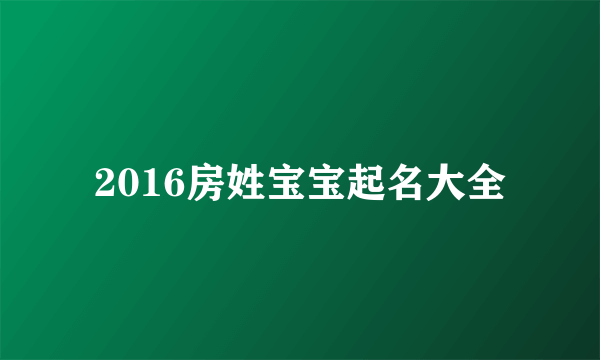 2016房姓宝宝起名大全